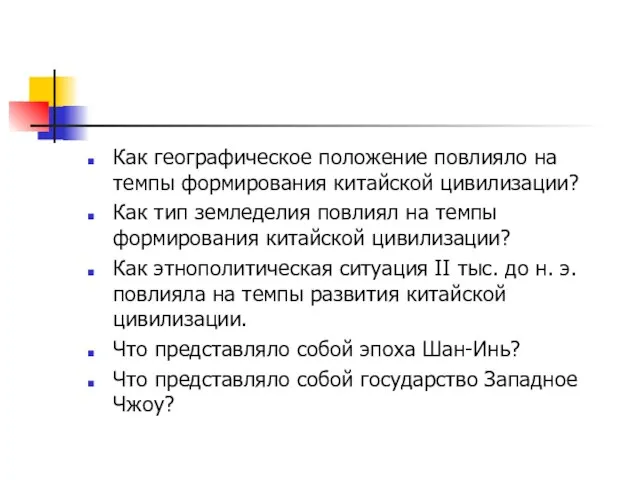 Как географическое положение повлияло на темпы формирования китайской цивилизации?

Как тип земледелия повлиял на темпы формирования китайской цивилизации?

Как этнополитическая ситуация II тыс. до н. э. повлияла на темпы развития китайской цивилизации.

Что представляло собой эпоха Шан-Инь?

Что представляло собой государство Западное Чжоу?